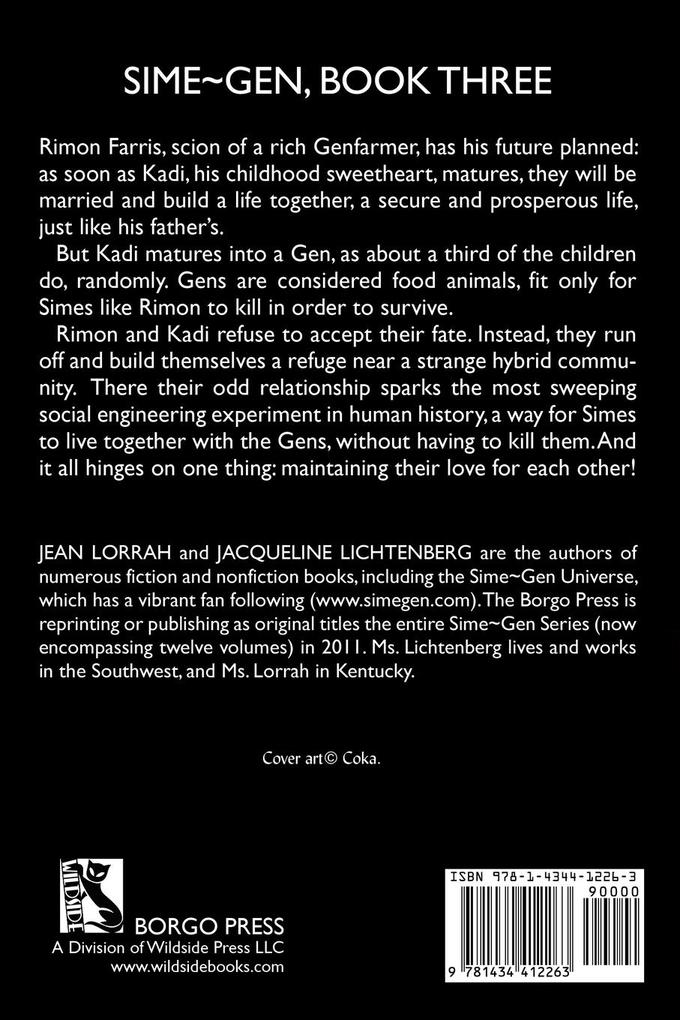 SIME~GEN, BOOK THREE

Rimon Farris, scion of a rich Genfarmer, has his future planned: as soon as Kadi, his childhood sweetheart, matures, they will be married and build a life together, a secure and prosperous life, just like his father's.

But Kadi matures into a Gen, as about a third of the children do, randomly. Gens are considered food animals, fit only for Simes like Rimon to kill in order to survive.

Rimon and Kadi refuse to accept their fate. Instead, they run off and build themselves a refuge near a strange hybrid community. There their odd relationship sparks the most sweeping social engineering experiment in human history, a way for Simes to live together with the Gens, without having to kill them. And it all hinges on one thing: maintaining their love for each other!

JEAN LORRAH and JACQUELINE LICHTENBERG are the authors of numerous fiction and nonfiction books, including the Sime~Gen Universe, which has a vibrant fan following (www.simegen.com). The Borgo Press is reprinting or publishing as original titles the entire Sime~Gen Series (now encompassing twelve volumes) in 2011. Ms. Lichtenberg lives and works in the Southwest, and Ms. Lorrah in Kentucky.

Cover art© Coka.

WILDSIDE

BORGO PRESS
A Division of Wildside Press LLC
www.wildsidebooks.com

ISBN 978-1-4344-1226-3
90000
9 781434 412263